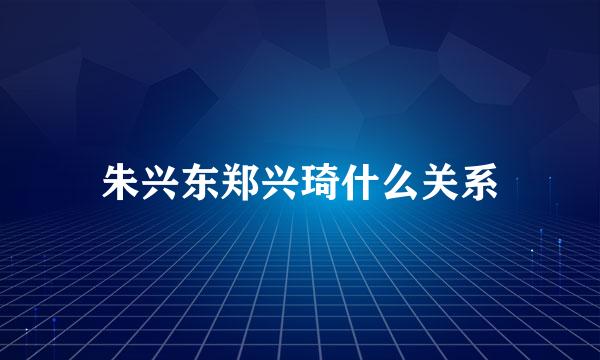 朱兴东郑兴琦什么关系